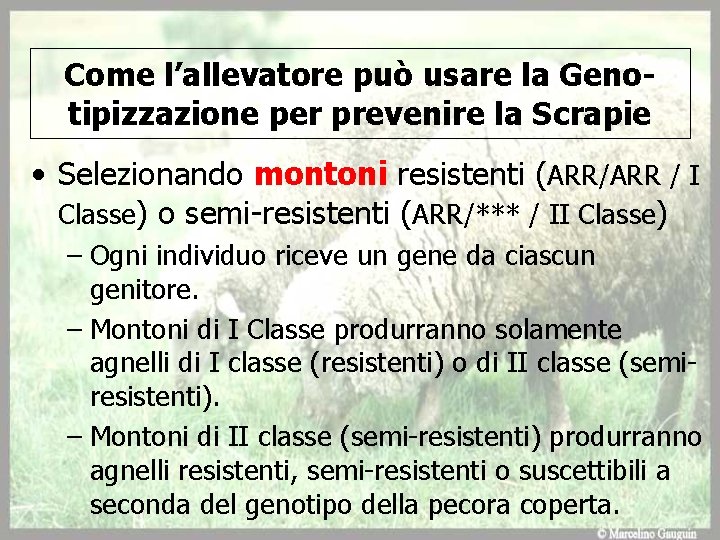 Come l'allevatore può usare la Genotipizzazione per prevenire la Scrapie

• Selezionando montoni resistenti (ARR/ARR / I Classe) o semi-resistenti (ARR/*** / II Classe)
– Ogni individuo riceve un gene da ciascun genitore.
– Montoni di I Classe produrranno solamente agnelli di I classe (resistenti) o di II classe (semi-resistenti).
– Montoni di II classe (semi-resistenti) produrranno agnelli resistenti, semi-resistenti o suscettibili a seconda del genotipo della pecora coperta.

© Marcelino Gauguin